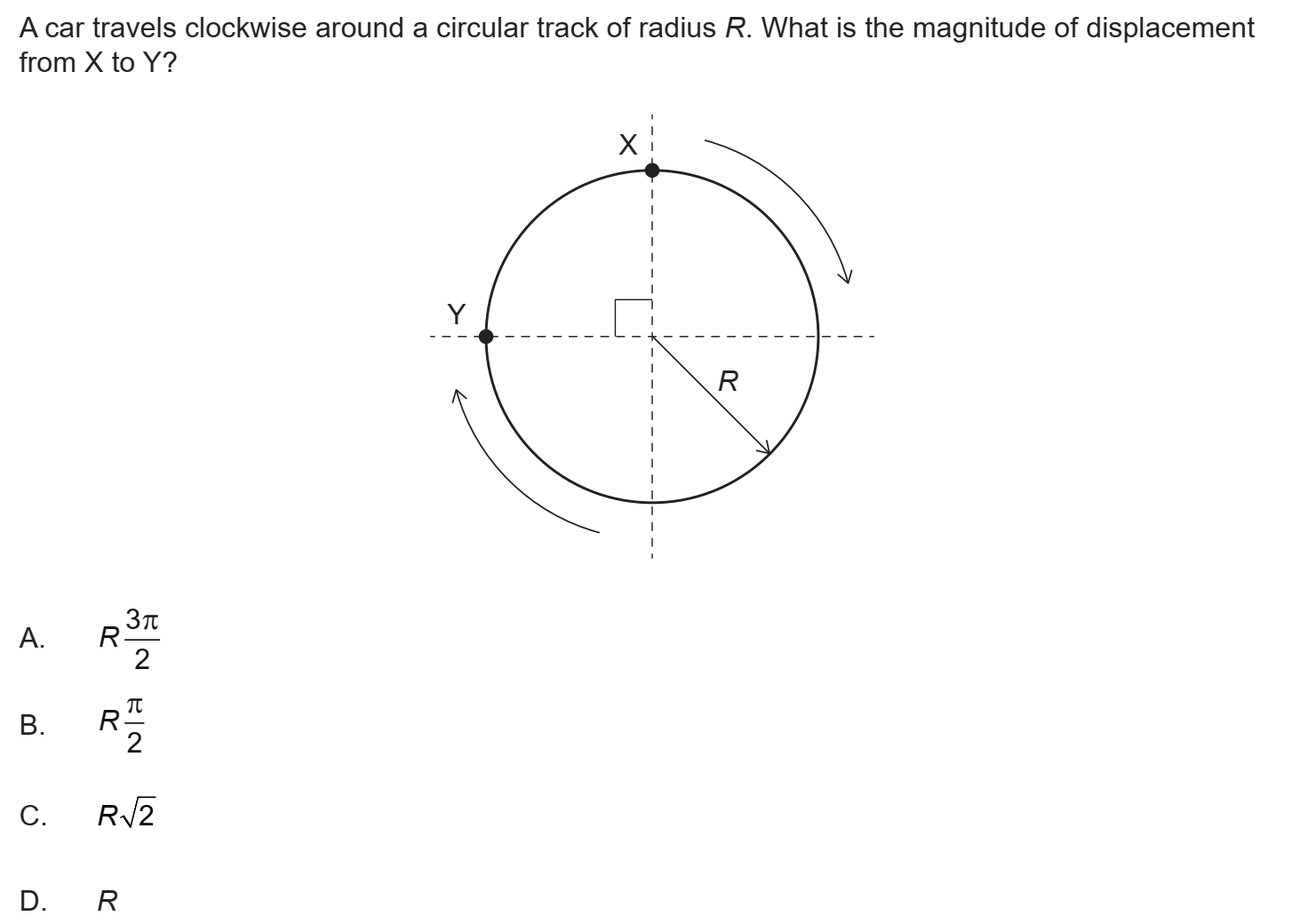 A car travels clockwise around a circular track of radius R. What is the magnitude of displacement from X to Y?

X

Y

R

A. $R\frac{3\pi}{2}$

B. $R\frac{\pi}{2}$

C. $R\sqrt{2}$

D. R